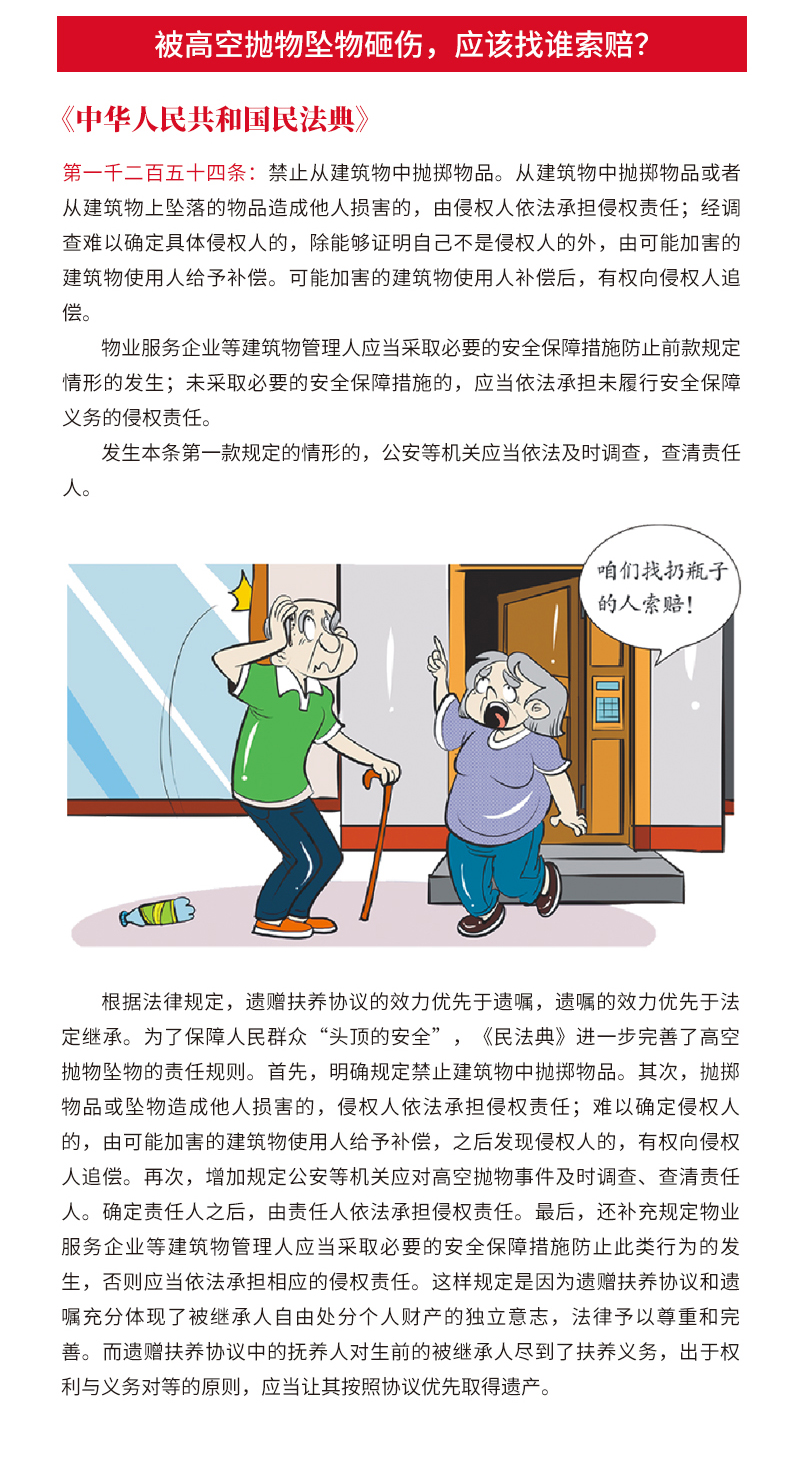 被高空抛物坠物砸伤，应该找谁索赔？

《中华人民共和国民法典》

第一千二百五十四条：禁止从建筑物中抛掷物品。从建筑物中抛掷物品或者从建筑物上坠落的物品造成他人损害的，由侵权人依法承担侵权责任；经调查难以确定具体侵权人的，除能够证明自己不是侵权人的外，由可能加害的建筑物使用人给予补偿。可能加害的建筑物使用人补偿后，有权向侵权人追偿。

物业服务企业等建筑物管理人应当采取必要的安全保障措施防止前款规定情形的发生；未采取必要的安全保障措施的，应当依法承担未履行安全保障义务的侵权责任。

发生本条第一款规定的情形的，公安等机关应当依法及时调查，查清责任人。

咱们找扔瓶子的人索赔！

根据法律规定，遗赠扶养协议的效力优先于遗嘱，遗嘱的效力优先于法定继承。为了保障人民群众“头顶的安全”，《民法典》进一步完善了高空抛物坠物的责任规则。首先，明确规定禁止建筑物中抛掷物品。其次，抛掷物品或坠物造成他人损害的，侵权人依法承担侵权责任；难以确定侵权人的，由可能加害的建筑物使用人给予补偿，之后发现侵权人的，有权向侵权人追偿。再次，增加规定公安等机关应对高空抛物事件及时调查、查清责任人。确定责任人之后，由责任人依法承担侵权责任。最后，还补充规定物业服务企业等建筑物管理人应当采取必要的安全保障措施防止此类行为的发生，否则应当依法承担相应的侵权责任。这样规定是因为遗赠扶养协议和遗嘱充分体现了被继承人自由处分个人财产的独立意志，法律予以尊重和完善。而遗赠扶养协议中的抚养人对生前的被继承人尽到了扶养义务，出于权利与义务对等的原则，应当让其按照协议优先取得遗产。